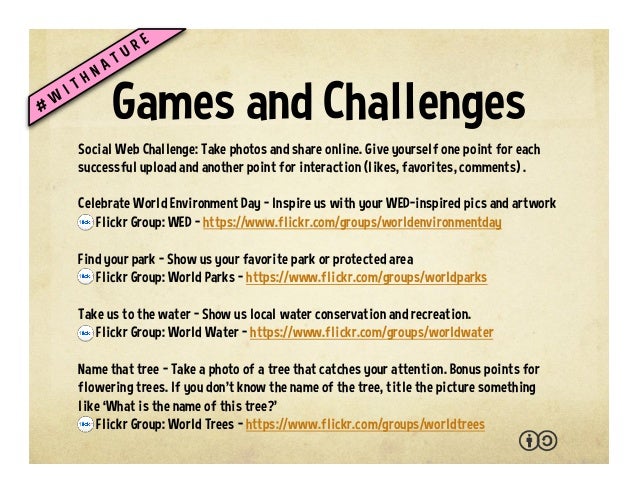 #WITHNATURE

Games and Challenges

Social Web Challenge: Take photos and share online. Give yourself one point for each successful upload and another point for interaction (likes, favorites, comments).

Celebrate World Environment Day - Inspire us with your WED-inspired pics and artwork
Flickr Group: WED - https://www.flickr.com/groups/worldenvironmentday

Find your park - Show us your favorite park or protected area
Flickr Group: World Parks - https://www.flickr.com/groups/worldparks

Take us to the water - Show us local water conservation and recreation.
Flickr Group: World Water - https://www.flickr.com/groups/worldwater

Name that tree - Take a photo of a tree that catches your attention. Bonus points for flowering trees. If you don't know the name of the tree, title the picture something like 'What is the name of this tree?'
Flickr Group: World Trees - https://www.flickr.com/groups/worldtrees